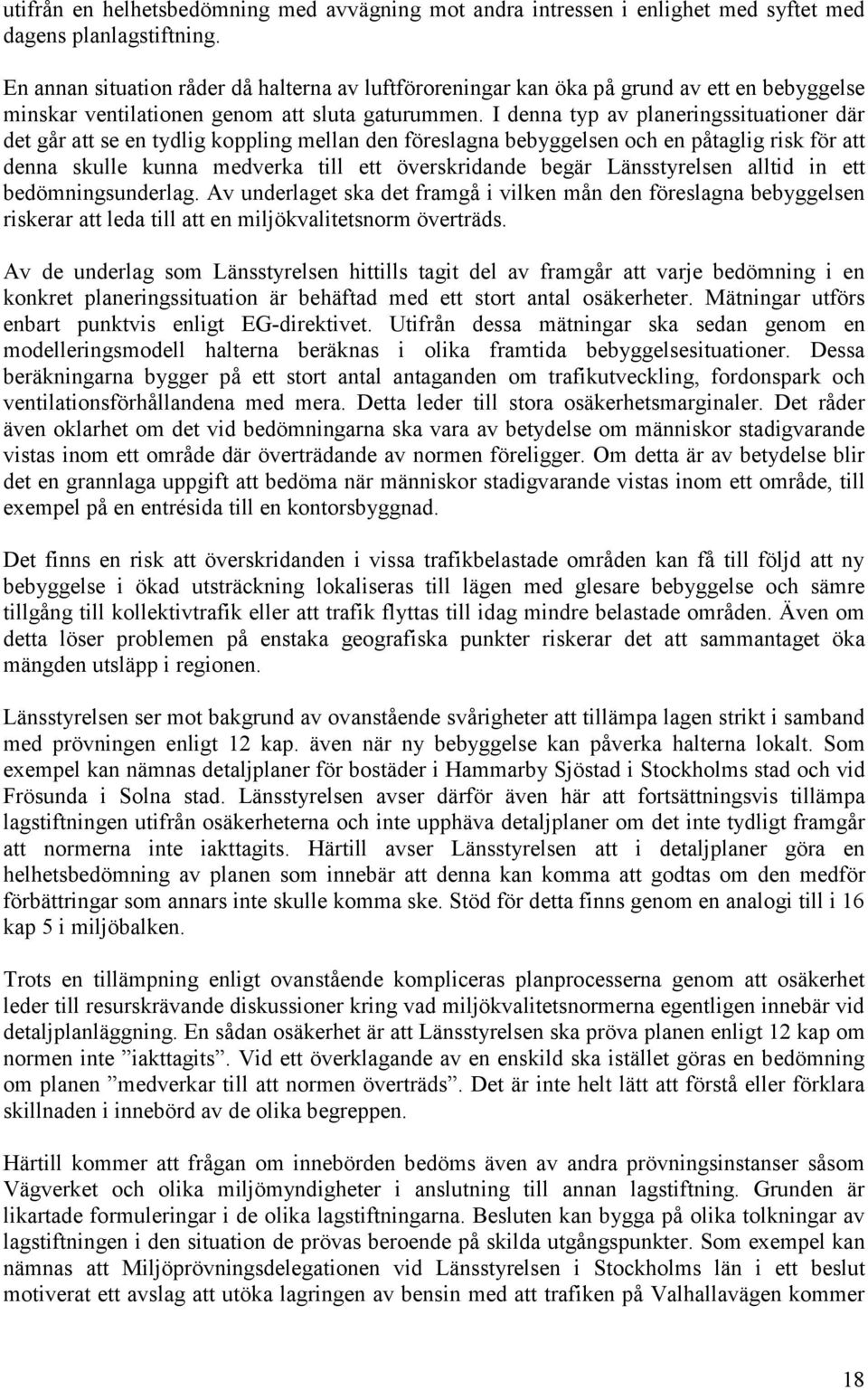 utifrån en helhetsbedömning med avvägning mot andra intressen i enlighet med syftet med dagens planlagstiftning.

En annan situation råder då halterna av luftföroreningar kan öka på grund av ett en bebyggelse minskar ventilationen genom att sluta gaturummen. I denna typ av planeringssituationer där det går att se en tydlig koppling mellan den föreslagna bebyggelsen och en påtaglig risk för att denna skulle kunna medverka till ett överskridande begär Länsstyrelsen alltid in ett bedömningsunderlag. Av underlaget ska det framgå i vilken mån den föreslagna bebyggelsen riskerar att leda till att en miljökvalitetsnorm överträds.

Av de underlag som Länsstyrelsen hittills tagit del av framgår att varje bedömning i en konkret planeringssituation är behäftad med ett stort antal osäkerheter. Mätningar utförs enbart punktvis enligt EG-direktivet. Utifrån dessa mätningar ska sedan genom en modelleringsmodell halterna beräknas i olika framtida bebyggelsesituationer. Dessa beräkningarna bygger på ett stort antal antaganden om trafikutveckling, fordonspark och ventilationsförhållandena med mera. Detta leder till stora osäkerhetsmarginaler. Det råder även oklarhet om det vid bedömningarna ska vara av betydelse om människor stadigvarande vistas inom ett område där överträdande av normen föreligger. Om detta är av betydelse blir det en grannlaga uppgift att bedöma när människor stadigvarande vistas inom ett område, till exempel på en entrésida till en kontorsbyggnad.

Det finns en risk att överskridanden i vissa trafikbelastade områden kan få till följd att ny bebyggelse i ökad utsträckning lokaliseras till lägen med glesare bebyggelse och sämre tillgång till kollektivtrafik eller att trafik flyttas till idag mindre belastade områden. Även om detta löser problemen på enstaka geografiska punkter riskerar det att sammantaget öka mängden utsläpp i regionen.

Länsstyrelsen ser mot bakgrund av ovanstående svårigheter att tillämpa lagen strikt i samband med prövningen enligt 12 kap. även när ny bebyggelse kan påverka halterna lokalt. Som exempel kan nämnas detaljplaner för bostäder i Hammarby Sjöstad i Stockholms stad och vid Frösunda i Solna stad. Länsstyrelsen avser därför även här att fortsättningsvis tillämpa lagstiftningen utifrån osäkerheterna och inte upphäva detaljplaner om det inte tydligt framgår att normerna inte iakttagits. Härtill avser Länsstyrelsen att i detaljplaner göra en helhetsbedömning av planen som innebär att denna kan komma att godtas om den medför förbättringar som annars inte skulle komma ske. Stöd för detta finns genom en analogi till i 16 kap 5 i miljöbalken.

Trots en tillämpning enligt ovanstående kompliceras planprocesserna genom att osäkerhet leder till resurskrävande diskussioner kring vad miljökvalitetsnormerna egentligen innebär vid detaljplanläggning. En sådan osäkerhet är att Länsstyrelsen ska pröva planen enligt 12 kap om normen inte ”iakttagits”. Vid ett överklagande av en enskild ska istället göras en bedömning om planen ”medverkar till att normen överträds”. Det är inte helt lätt att förstå eller förklara skillnaden i innebörd av de olika begreppen.

Härtill kommer att frågan om innebörden bedöms även av andra prövningsinstanser såsom Vägverket och olika miljömyndigheter i anslutning till annan lagstiftning. Grunden är likartade formuleringar i de olika lagstiftningarna. Besluten kan bygga på olika tolkningar av lagstiftningen i den situation de prövas beroende på skilda utgångspunkter. Som exempel kan nämnas att Miljöprövningsdelegationen vid Länsstyrelsen i Stockholms län i ett beslut motiverat ett avslag att utöka lagringen av bensin med att trafiken på Valhallavägen kommer

18